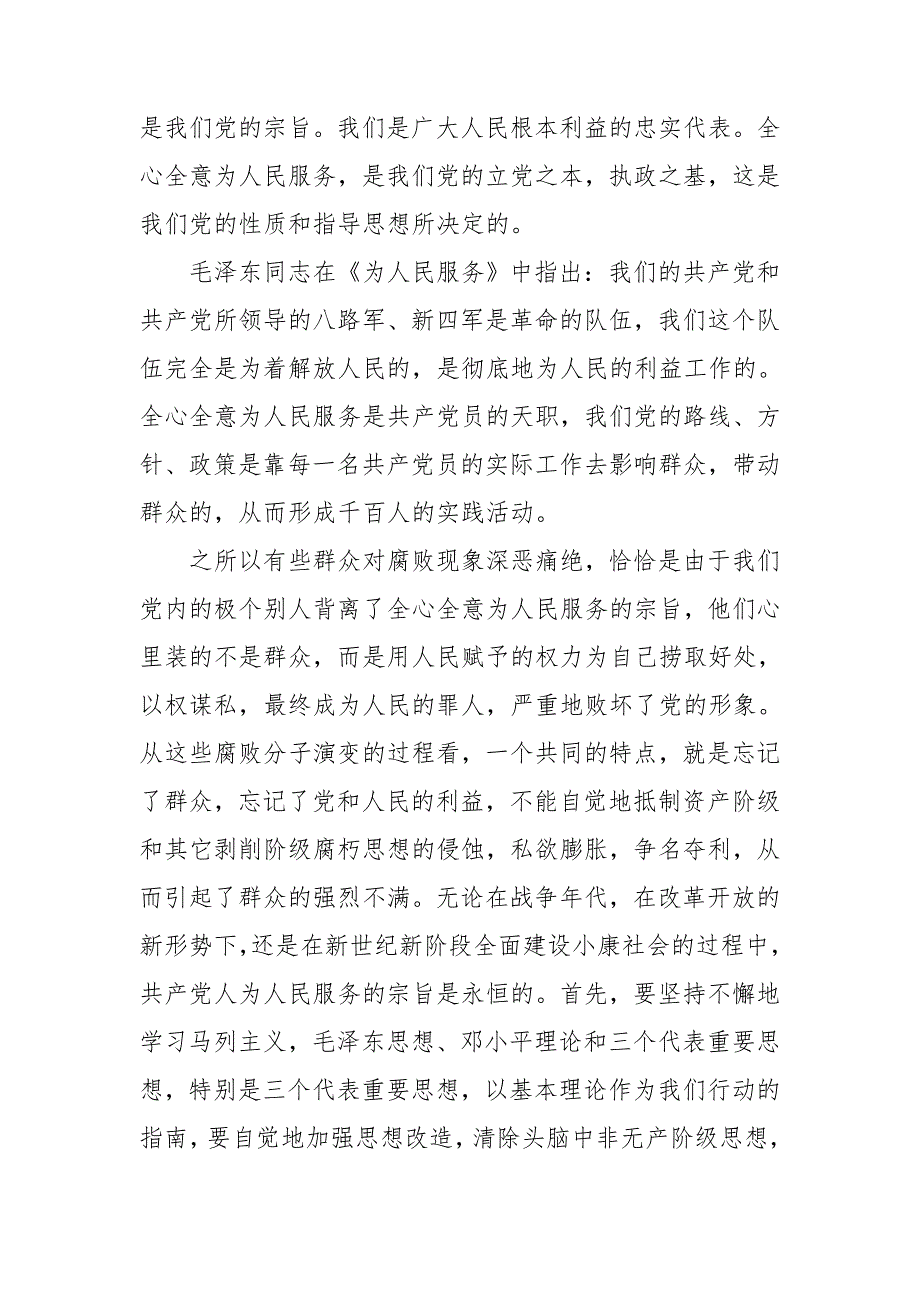 是我们党的宗旨。我们是广大人民根本利益的忠实代表。全心全意为人民服务，是我们党的立党之本，执政之基，这是我们党的性质和指导思想所决定的。

毛泽东同志在《为人民服务》中指出：我们的共产党和共产党所领导的八路军、新四军是革命的队伍，我们这个队伍完全是为着解放人民的，是彻底地为人民的利益工作的。全心全意为人民服务是共产党员的天职，我们党的路线、方针、政策是靠每一名共产党员的实际工作去影响群众，带动群众的，从而形成千百人的实践活动。

之所以有些群众对腐败现象深恶痛绝，恰恰是由于我们党内的极个别人背离了全心全意为人民服务的宗旨，他们心里装的不是群众，而是用人民赋予的权力为自己捞取好处，以权谋私，最终成为人民的罪人，严重地败坏了党的形象。从这些腐败分子演变的过程看，一个共同的特点，就是忘记了群众，忘记了党和人民的利益，不能自觉地抵制资产阶级和其它剥削阶级腐朽思想的侵蚀，私欲膨胀，争名夺利，从而引起了群众的强烈不满。无论在战争年代，在改革开放的新形势下，还是在新世纪新阶段全面建设小康社会的过程中，共产党人为人民服务的宗旨是永恒的。首先，要坚持不懈地学习马列主义，毛泽东思想、邓小平理论和三个代表重要思想，特别是三个代表重要思想，以基本理论作为我们行动的指南，要自觉地加强思想改造，清除头脑中非无产阶级思想，